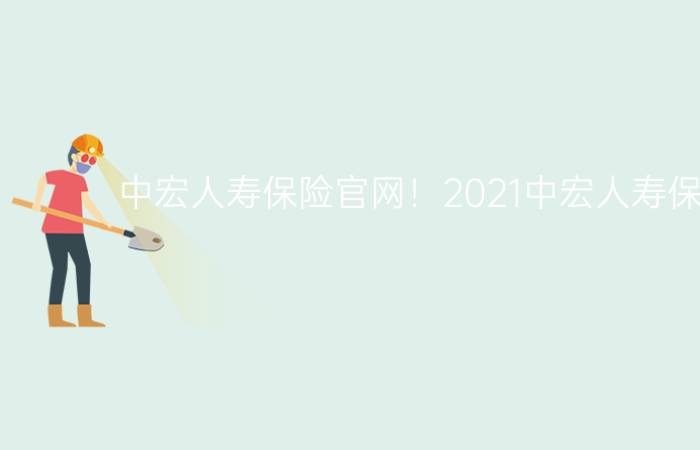 中宏人寿保险官网！2021中宏人寿保